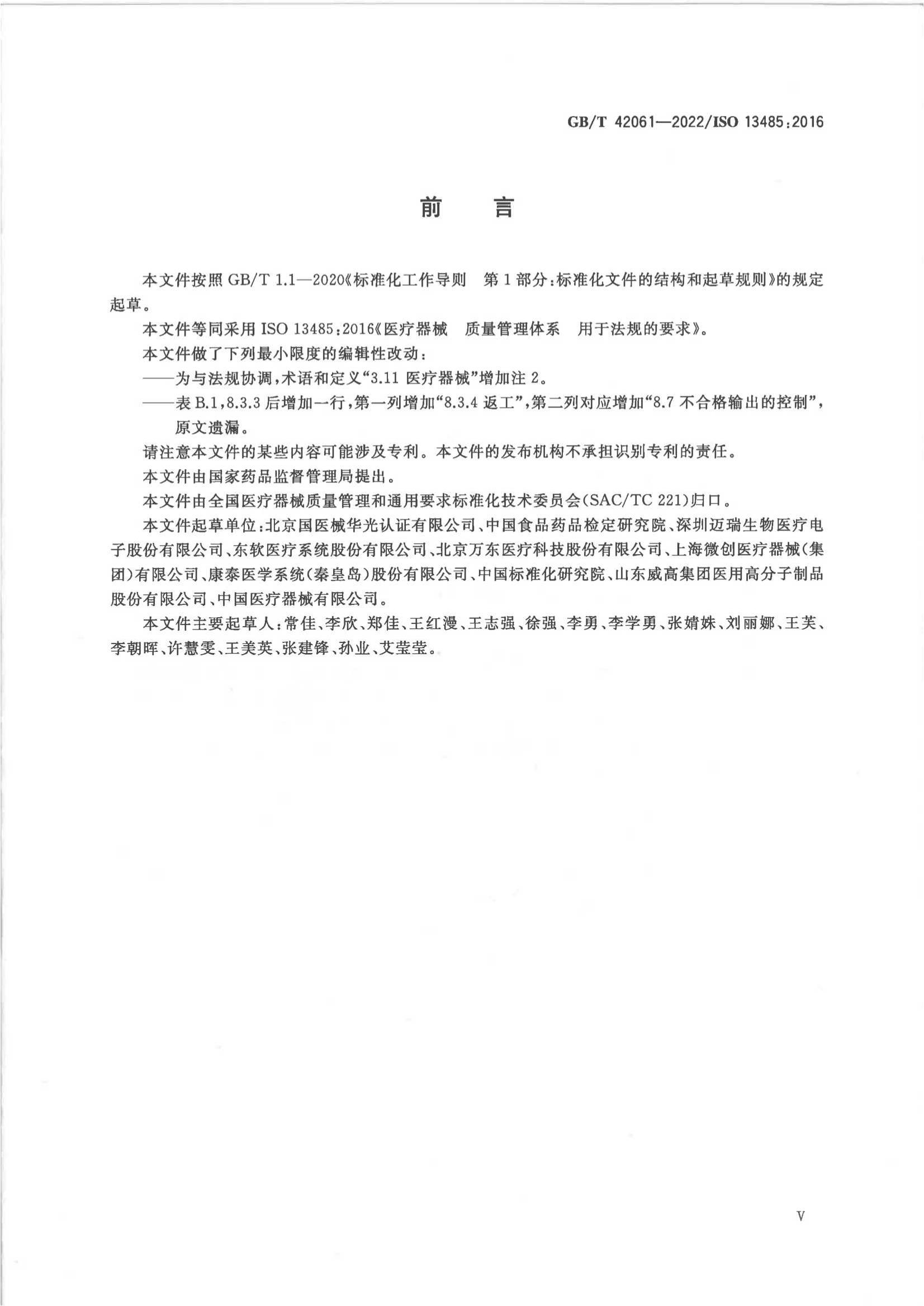 GB/T 42061—2022/ISO 13485:2016

前　言

本文件按照 GB/T 1.1—2020《标准化工作导则　第 1 部分:标准化文件的结构和起草规则》的规定起草。

本文件等同采用 ISO 13485:2016《医疗器械　质量管理体系　用于法规的要求》。

本文件做了下列最小限度的编辑性改动:

——为与法规协调,术语和定义“3.11 医疗器械”增加注 2。

——表 B.1,8.3.3 后增加一行,第一列增加“8.3.4 返工”,第二列对应增加“8.7 不合格输出的控制”,原文遗漏。

请注意本文件的某些内容可能涉及专利。本文件的发布机构不承担识别专利的责任。

本文件由国家药品监督管理局提出。

本文件由全国医疗器械质量管理和通用要求标准化技术委员会(SAC/TC 221)归口。

本文件起草单位:北京国医械华光认证有限公司、中国食品药品检定研究院、深圳迈瑞生物医疗电子股份有限公司、东软医疗系统股份有限公司、北京万东医疗科技股份有限公司、上海微创医疗器械(集团)有限公司、康泰医学系统(秦皇岛)股份有限公司、中国标准化研究院、山东威高集团医用高分子制品股份有限公司、中国医疗器械有限公司。

本文件主要起草人:常佳、李欣、郑佳、王红漫、王志强、徐强、李勇、李学勇、张婧姝、刘丽娜、王芙、李朝晖、许慧雯、王美英、张建锋、孙业、艾莹莹。

V